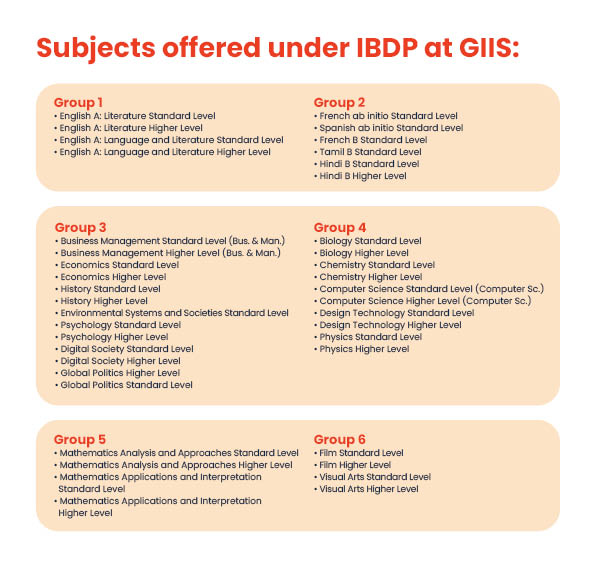 Subjects offered under IBDP at GIIS:

Group 1
• English A: Literature Standard Level
• English A: Literature Higher Level
• English A: Language and Literature Standard Level
• English A: Language and Literature Higher Level

Group 2
• French ab initio Standard Level
• Spanish ab initio Standard Level
• French B Standard Level
• Tamil B Standard Level
• Hindi B Standard Level
• Hindi B Higher Level

Group 3
• Business Management Standard Level (Bus. & Man.)
• Business Management Higher Level (Bus. & Man.)
• Economics Standard Level
• Economics Higher Level
• History Standard Level
• History Higher Level
• Environmental Systems and Societies Standard Level
• Psychology Standard Level
• Psychology Higher Level
• Digital Society Standard Level
• Digital Society Higher Level
• Global Politics Higher Level
• Global Politics Standard Level

Group 4
• Biology Standard Level
• Biology Higher Level
• Chemistry Standard Level
• Chemistry Higher Level
• Computer Science Standard Level (Computer Sc.)
• Computer Science Higher Level (Computer Sc.)
• Design Technology Standard Level
• Design Technology Higher Level
• Physics Standard Level
• Physics Higher Level

Group 5
• Mathematics Analysis and Approaches Standard Level
• Mathematics Analysis and Approaches Higher Level
• Mathematics Applications and Interpretation Standard Level
• Mathematics Applications and Interpretation Higher Level

Group 6
• Film Standard Level
• Film Higher Level
• Visual Arts Standard Level
• Visual Arts Higher Level